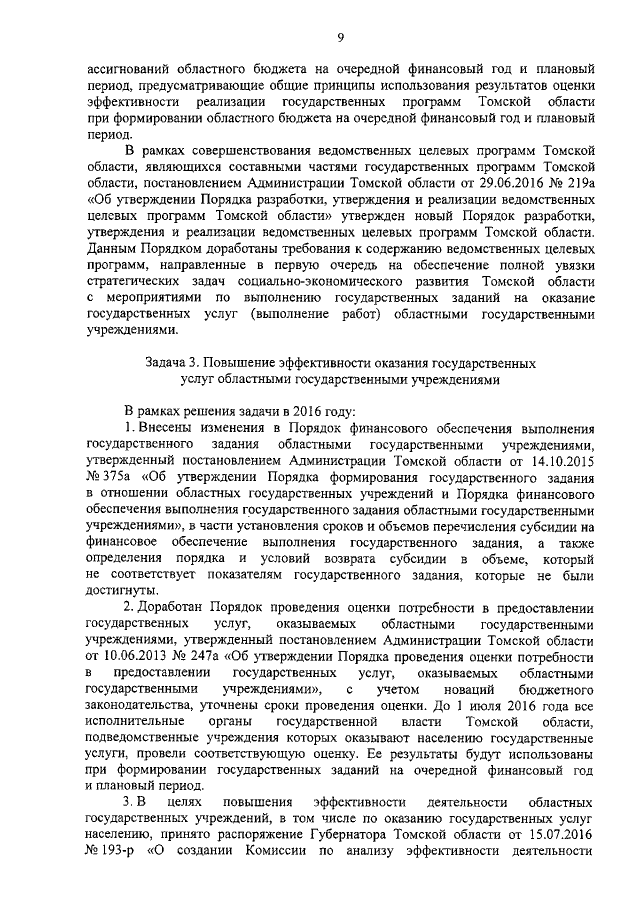 9

ассигнований областного бюджета на очередной финансовый год и плановый период, предусматривающие общие принципы использования результатов оценки эффективности реализации государственных программ Томской области при формировании областного бюджета на очередной финансовый год и плановый период.

В рамках совершенствования ведомственных целевых программ Томской области, являющихся составными частями государственных программ Томской области, постановлением Администрации Томской области от 29.06.2016 № 219а «Об утверждении Порядка разработки, утверждения и реализации ведомственных целевых программ Томской области» утвержден новый Порядок разработки, утверждения и реализации ведомственных целевых программ Томской области. Данным Порядком доработаны требования к содержанию ведомственных целевых программ, направленные в первую очередь на обеспечение полной увязки стратегических задач социально-экономического развития Томской области с мероприятиями по выполнению государственных заданий на оказание государственных услуг (выполнение работ) областными государственными учреждениями.

Задача 3. Повышение эффективности оказания государственных услуг областными государственными учреждениями

В рамках решения задачи в 2016 году:

1. Внесены изменения в Порядок финансового обеспечения выполнения государственного задания областными государственными учреждениями, утвержденный постановлением Администрации Томской области от 14.10.2015 № 375а «Об утверждении Порядка формирования государственного задания в отношении областных государственных учреждений и Порядка финансового обеспечения выполнения государственного задания областными государственными учреждениями», в части установления сроков и объемов перечисления субсидии на финансовое обеспечение выполнения государственного задания, а также определения порядка и условий возврата субсидии в объеме, который не соответствует показателям государственного задания, которые не были достигнуты.

2. Доработан Порядок проведения оценки потребности в предоставлении государственных услуг, оказываемых областными государственными учреждениями, утвержденный постановлением Администрации Томской области от 10.06.2013 № 247а «Об утверждении Порядка проведения оценки потребности в предоставлении государственных услуг, оказываемых областными государственными учреждениями», с учетом новаций бюджетного законодательства, уточнены сроки проведения оценки. До 1 июля 2016 года все исполнительные органы государственной власти Томской области, подведомственные учреждения которых оказывают населению государственные услуги, провели соответствующую оценку. Ее результаты будут использованы при формировании государственных заданий на очередной финансовый год и плановый период.

3. В целях повышения эффективности деятельности областных государственных учреждений, в том числе по оказанию государственных услуг населению, принято распоряжение Губернатора Томской области от 15.07.2016 № 193-р «О создании Комиссии по анализу эффективности деятельности